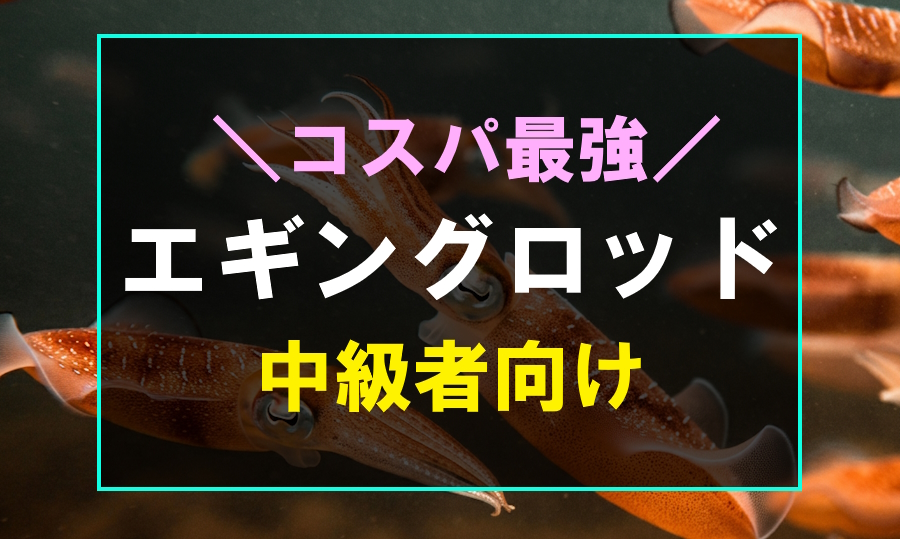 ＼コスパ最強／
エギングロッド
中級者向け